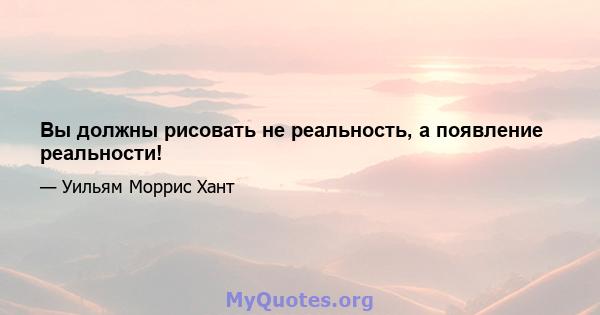 Вы должны рисовать не реальность, а появление реальности!

— Уильям Моррис Хант

MyQuotes.org